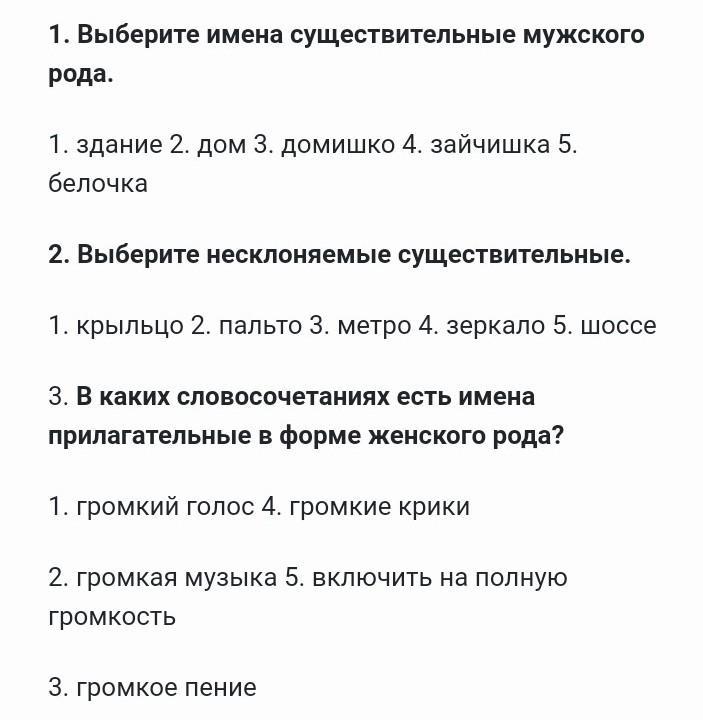 1. Выберите имена существительные мужского рода.

1. здание 2. дом 3. домишко 4. зайчишка 5. белочка

2. Выберите несклоняемые существительные.

1. крыльцо 2. пальто 3. метро 4. зеркало 5. шоссе

3. В каких словосочетаниях есть имена прилагательные в форме женского рода?

1. громкий голос 4. громкие крики

2. громкая музыка 5. включить на полную громкость

3. громкое пение